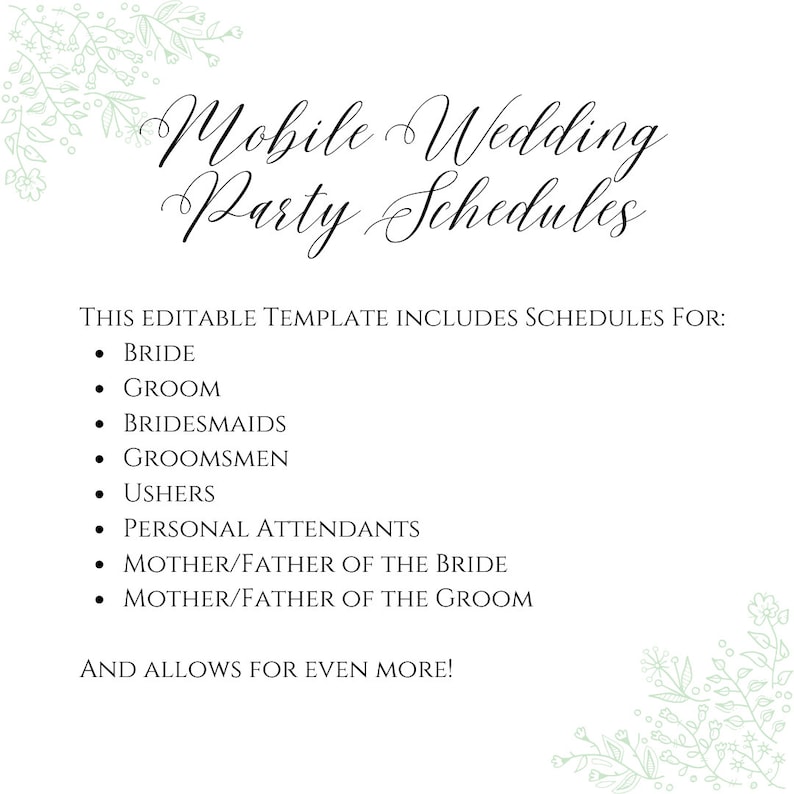 Mobile Wedding Party Schedules

This editable Template includes Schedules For:
• Bride
• Groom
• Bridesmaids
• Groomsmen
• Ushers
• Personal Attendants
• Mother/Father of the Bride
• Mother/Father of the Groom

And allows for even more!